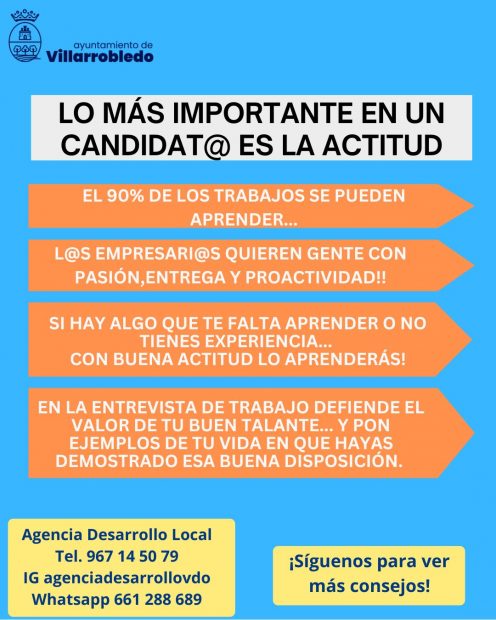 ayuntamiento de
Villarrobledo

LO MÁS IMPORTANTE EN UN CANDIDAT@ ES LA ACTITUD

EL 90% DE LOS TRABAJOS SE PUEDEN APRENDER...

L@S EMPRESARI@S QUIEREN GENTE CON PASIÓN,ENTREGA Y PROACTIVIDAD!!

SI HAY ALGO QUE TE FALTA APRENDER O NO TIENES EXPERIENCIA...
CON BUENA ACTITUD LO APRENDERÁS!

EN LA ENTREVISTA DE TRABAJO DEFIENDE EL VALOR DE TU BUEN TALANTE... Y PON EJEMPLOS DE TU VIDA EN QUE HAYAS DEMOSTRADO ESA BUENA DISPOSICIÓN.

Agencia Desarrollo Local
Tel. 967 14 50 79
IG agenciadesarrollovdo
Whatsapp 661 288 689

¡Síguenos para ver más consejos!